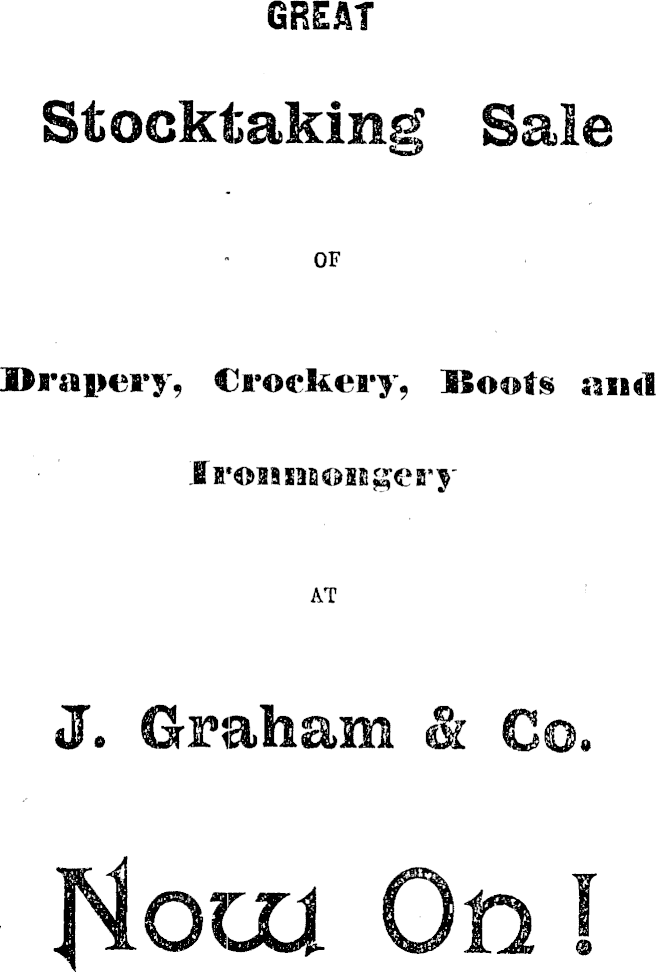 GREAT

Stocktaking Sale

OF

Drapery, Crockery, Boots and

Ironmongery

AT

J. Graham & Co.

Now On!